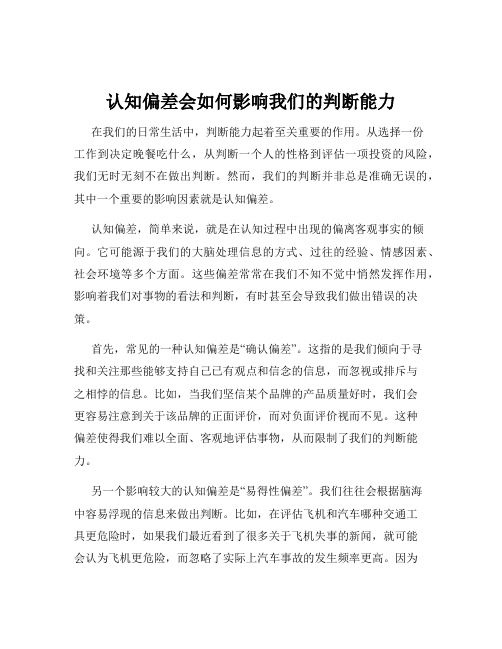 认知偏差会如何影响我们的判断能力

在我们的日常生活中，判断能力起着至关重要的作用。从选择一份工作到决定晚餐吃什么，从判断一个人的性格到评估一项投资的风险，我们无时无刻不在做出判断。然而，我们的判断并非总是准确无误的，其中一个重要的影响因素就是认知偏差。

认知偏差，简单来说，就是在认知过程中出现的偏离客观事实的倾向。它可能源于我们的大脑处理信息的方式、过往的经验、情感因素、社会环境等多个方面。这些偏差常常在我们不知不觉中悄然发挥作用，影响着我们对事物的看法和判断，有时甚至会导致我们做出错误的决策。

首先，常见的一种认知偏差是“确认偏差”。这指的是我们倾向于寻找和关注那些能够支持自己已有观点和信念的信息，而忽视或排斥与之相悖的信息。比如，当我们坚信某个品牌的产品质量好时，我们会更容易注意到关于该品牌的正面评价，而对负面评价视而不见。这种偏差使得我们难以全面、客观地评估事物，从而限制了我们的判断能力。

另一个影响较大的认知偏差是“易得性偏差”。我们往往会根据脑海中容易浮现的信息来做出判断。比如，在评估飞机和汽车哪种交通工具更危险时，如果我们最近看到了很多关于飞机失事的新闻，就可能会认为飞机更危险，而忽略了实际上汽车事故的发生频率更高。因为